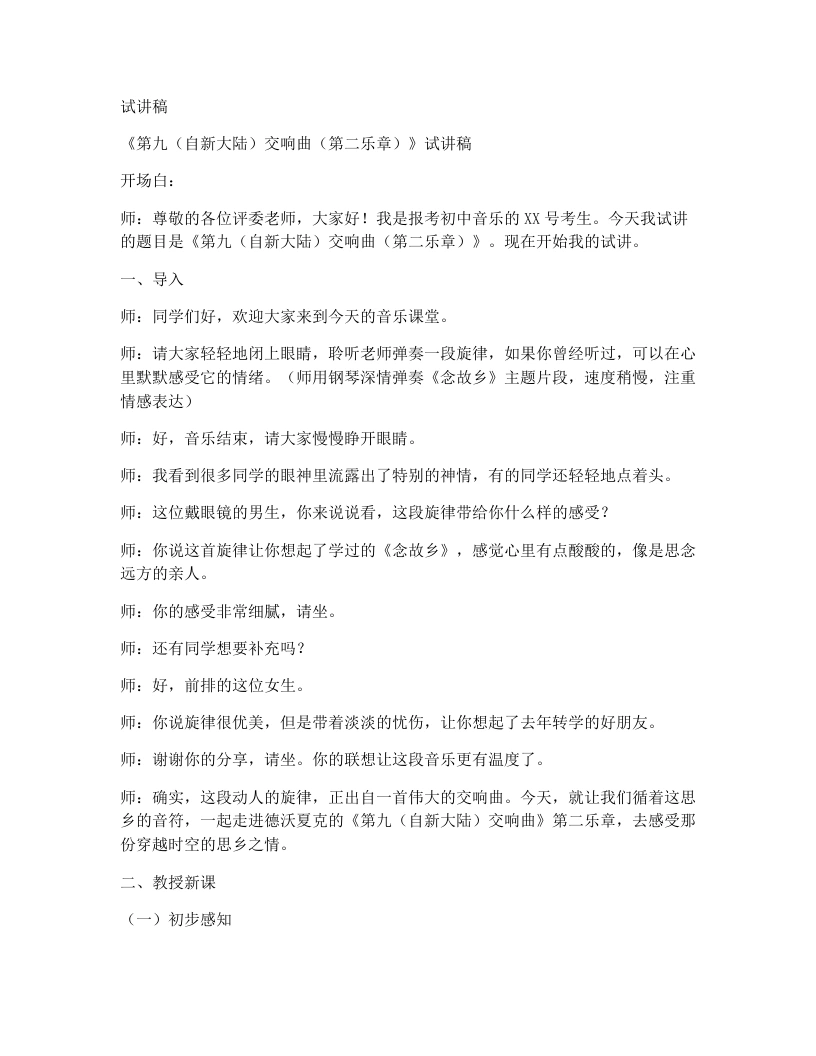 试讲稿

《第九（自新大陆）交响曲（第二乐章）》试讲稿

开场白：

师：尊敬的各位评委老师，大家好！我是报考初中音乐的XX号考生。今天我试讲的题目是《第九（自新大陆）交响曲（第二乐章）》。现在开始我的试讲。

一、导入

师：同学们好，欢迎大家来到今天的音乐课堂。

师：请大家轻轻地闭上眼睛，聆听老师弹奏一段旋律，如果你曾经听过，可以在心里默默感受它的情绪。（师用钢琴深情弹奏《念故乡》主题片段，速度稍慢，注重情感表达）

师：好，音乐结束，请大家慢慢睁开眼睛。

师：我看到很多同学的眼神里流露出了特别的神情，有的同学还轻轻地点着头。

师：这位戴眼镜的男生，你来说说看，这段旋律带给你什么样的感受？

师：你说这首旋律让你想起了学过的《念故乡》，感觉心里有点酸酸的，像是思念远方的亲人。

师：你的感受非常细腻，请坐。

师：还有同学想要补充吗？

师：好，前排的这位女生。

师：你说旋律很优美，但是带着淡淡的忧伤，让你想起了去年转学的好朋友。

师：谢谢你的分享，请坐。你的联想让这段音乐更有温度了。

师：确实，这段动人的旋律，正出自一首伟大的交响曲。今天，就让我们循着这思乡的音符，一起走进德沃夏克的《第九（自新大陆）交响曲》第二乐章，去感受那份穿越时空的思乡之情。

二、教授新课

（一）初步感知